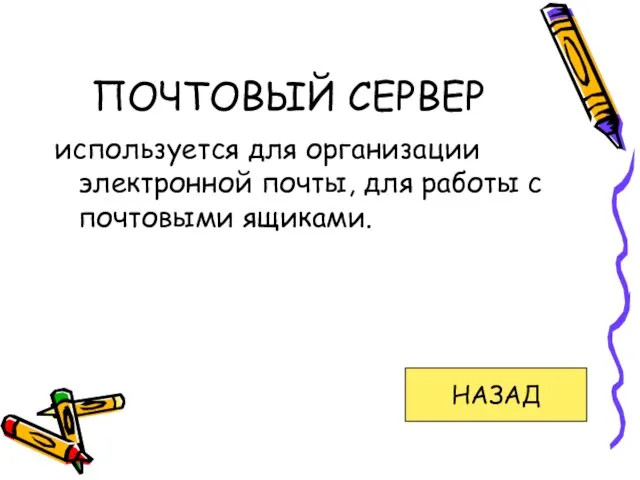 ПОЧТОВЫЙ СЕРВЕР

используется для организации электронной почты, для работы с почтовыми ящиками.

НАЗАД